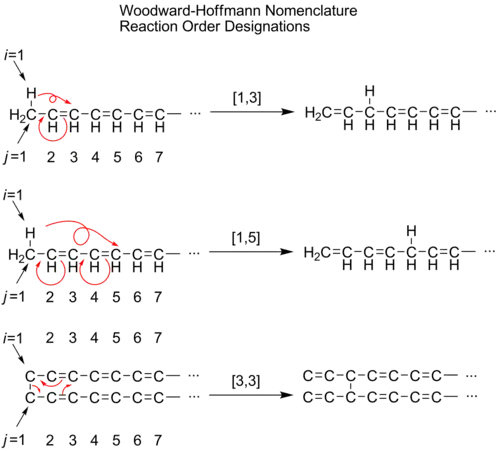 Woodward-Hoffmann Nomenclature
Reaction Order Designations

$i$=1

H
$H_2C-C=C-C=C-C=C-$ ···
H H H H H H

$j$=1 2 3 4 5 6 7

[1,3]

H
$H_2C=C-C-C=C-C=C-$ ···
H H H H H H

$i$=1

H
$H_2C-C=C-C=C-C=C-$ ···
H H H H H H

$j$=1 2 3 4 5 6 7

[1,5]

H
$H_2C=C-C=C-C-C=C-$ ···
H H H H H H

$i$=1 2 3 4 5 6 7

$C-C=C-C=C-C=C-$ ···
$C-C=C-C=C-C=C-$ ···

$j$=1 2 3 4 5 6 7

[3,3]

$C=C-C-C=C-C=C-$ ···
$C=C-C-C=C-C=C-$ ···